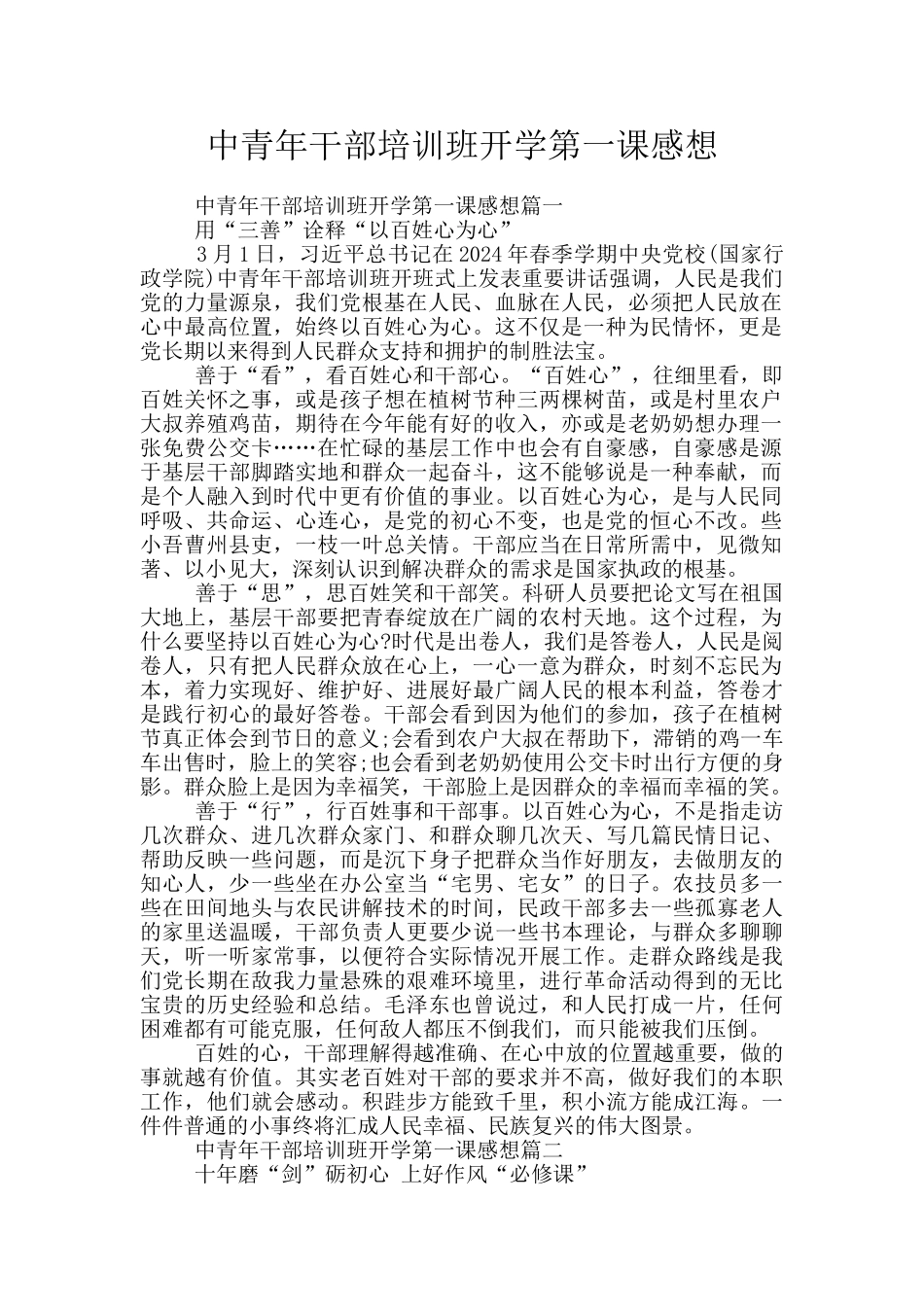 中青年干部培训班开学第一课感想

中青年干部培训班开学第一课感想篇一

用“三善”诠释“以百姓心为心”

3月1日，习近平总书记在2024年春季学期中央党校(国家行政学院)中青年干部培训班开班式上发表重要讲话强调，人民是我们党的力量源泉，我们党根基在人民、血脉在人民，必须把人民放在心中最高位置，始终以百姓心为心。这不仅是一种为民情怀，更是党长期以来得到人民群众支持和拥护的制胜法宝。

善于“看”，看百姓心和干部心。“百姓心”，往细里看，即百姓关怀之事，或是孩子想在植树节种三两棵树苗，或是村里农户大叔养殖鸡苗，期待在今年能有好的收入，亦或是老奶奶想办理一张免费公交卡……在忙碌的基层工作中也会有自豪感，自豪感是源于基层干部脚踏实地和群众一起奋斗，这不能够说是一种奉献，而是个人融入到时代中更有价值的事业。以百姓心为心，是与人民同呼吸、共命运、心连心，是党的初心不变，也是党的恒心不改。些小吾曹州县吏，一枝一叶总关情。干部应当在日常所需中，见微知著、以小见大，深刻认识到解决群众的需求是国家执政的根基。

善于“思”，思百姓笑和干部笑。科研人员要把论文写在祖国大地上，基层干部要把青春绽放在广阔的农村天地。这个过程，为什么要坚持以百姓心为心?时代是出卷人，我们是答卷人，人民是阅卷人，只有把人民群众放在心上，一心一意为群众，时刻不忘民为本，着力实现好、维护好、进展好最广阔人民的根本利益，答卷才是践行初心的最好答卷。干部会看到因为他们的参加，孩子在植树节真正体会到节日的意义;会看到农户大叔在帮助下，滞销的鸡一车车出售时，脸上的笑容;也会看到老奶奶使用公交卡时出行方便的身影。群众脸上是因为幸福笑，干部脸上是因群众的幸福而幸福的笑。

善于“行”，行百姓事和干部事。以百姓心为心，不是指走访几次群众、进几次群众家门、和群众聊几次天、写几篇民情日记、帮助反映一些问题，而是沉下身子把群众当作好朋友，去做朋友的知心人，少一些坐在办公室当“宅男、宅女”的日子。农技员多一些在田间地头与农民讲解技术的时间，民政干部多去一些孤寡老人的家里送温暖，干部负责人更要少说一些书本理论，与群众多聊聊天，听一听家常事，以便符合实际情况开展工作。走群众路线是我们党长期在敌我力量悬殊的艰难环境里，进行革命活动得到的无比宝贵的历史经验和总结。毛泽东也曾说过，和人民打成一片，任何困难都有可能克服，任何敌人都压不倒我们，而只能被我们压倒。

百姓的心，干部理解得越准确、在心中放的位置越重要，做的事就越有价值。其实老百姓对干部的要求并不高，做好我们的本职工作，他们就会感动。积跬步方能致千里，积小流方能成江海。一件件普通的小事终将汇成人民幸福、民族复兴的伟大图景。

中青年干部培训班开学第一课感想篇二

十年磨“剑”砺初心 上好作风“必修课”